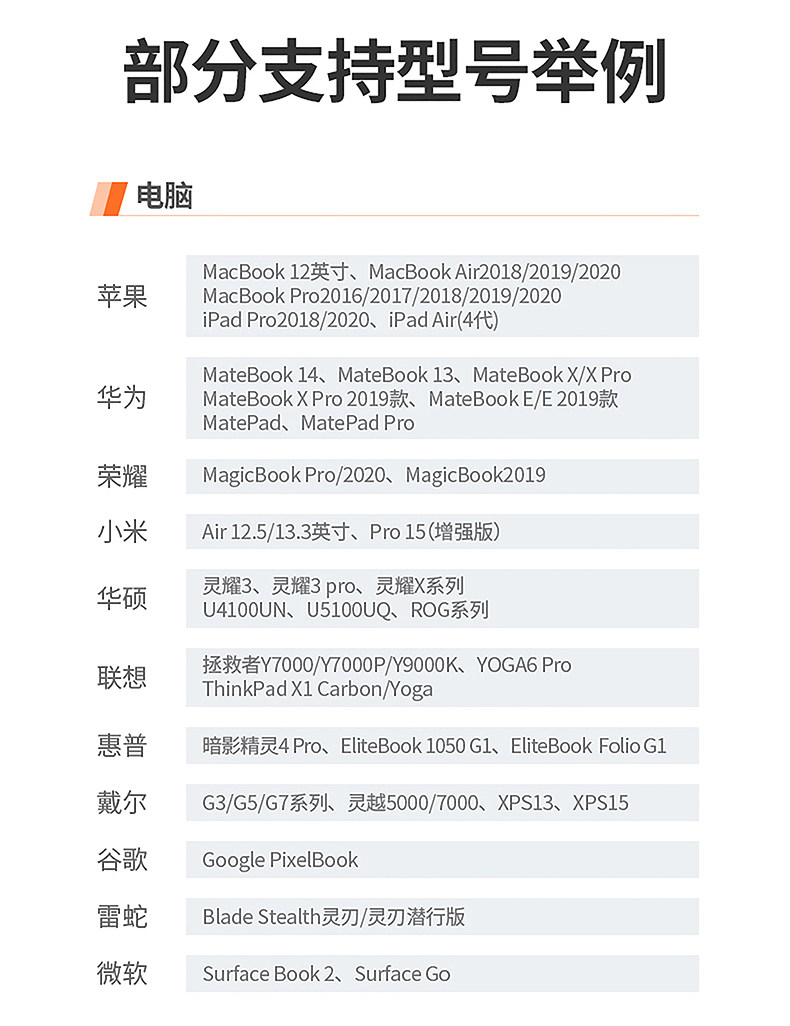 部分支持型号举例

电脑

| 苹果 | MacBook 12英寸、MacBook Air2018/2019/2020 MacBook Pro2016/2017/2018/2019/2020 iPad Pro2018/2020、iPad Air(4代) |
|---|---|
| 华为 | MateBook 14、MateBook 13、MateBook X/X Pro MateBook X Pro 2019款、MateBook E/E 2019款 MatePad、MatePad Pro |
| 荣耀 | MagicBook Pro/2020、MagicBook2019 |
| 小米 | Air 12.5/13.3英寸、Pro 15(增强版) |
| 华硕 | 灵耀3、灵耀3 pro、灵耀X系列 U4100UN、U5100UQ、ROG系列 |
| 联想 | 拯救者Y7000/Y7000P/Y9000K、YOGA6 Pro ThinkPad X1 Carbon/Yoga |
| 惠普 | 暗影精灵4 Pro、EliteBook 1050 G1、EliteBook Folio G1 |
| 戴尔 | G3/G5/G7系列、灵越5000/7000、XPS13、XPS15 |
| 谷歌 | Google PixelBook |
| 雷蛇 | Blade Stealth灵刃/灵刃潜行版 |
| 微软 | Surface Book 2、Surface Go |